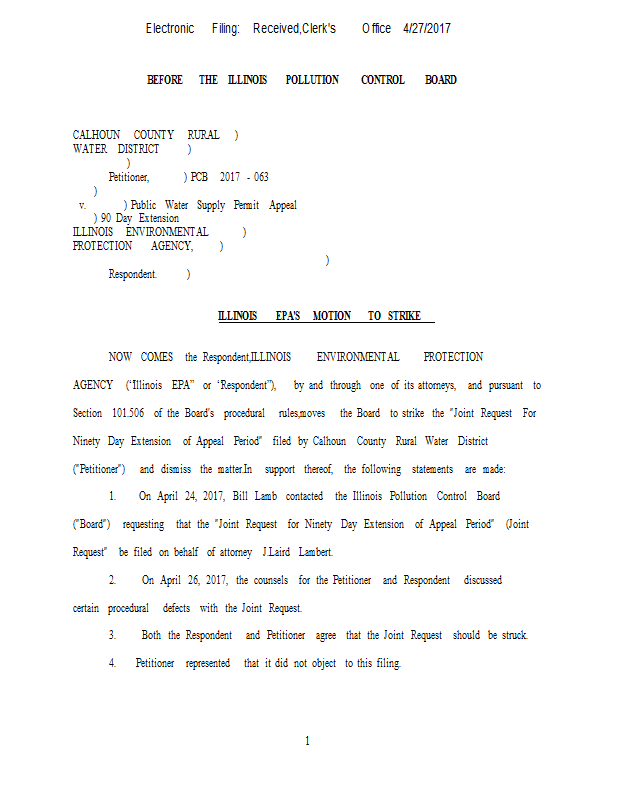 Electronic Filing: Received,Clerk's Office 4/27/2017

BEFORE THE ILLINOIS POLLUTION CONTROL BOARD

CALHOUN COUNTY RURAL )
WATER DISTRICT )
)
Petitioner, ) PCB 2017 - 063
)
v. ) Public Water Supply Permit Appeal
) 90 Day Extension
ILLINOIS ENVIRONMENTAL )
PROTECTION AGENCY, )
)
Respondent. )

ILLINOIS EPA'S MOTION TO STRIKE

NOW COMES the Respondent,ILLINOIS ENVIRONMENTAL PROTECTION AGENCY ("Illinois EPA" or "Respondent"), by and through one of its attorneys, and pursuant to Section 101.506 of the Board's procedural rules,moves the Board to strike the "Joint Request For Ninety Day Extension of Appeal Period" filed by Calhoun County Rural Water District ("Petitioner") and dismiss the matter.In support thereof, the following statements are made:

1. On April 24, 2017, Bill Lamb contacted the Illinois Pollution Control Board ("Board") requesting that the "Joint Request for Ninety Day Extension of Appeal Period" (Joint Request" be filed on behalf of attorney J.Laird Lambert.

2. On April 26, 2017, the counsels for the Petitioner and Respondent discussed certain procedural defects with the Joint Request.

3. Both the Respondent and Petitioner agree that the Joint Request should be struck.

4. Petitioner represented that it did not object to this filing.

1